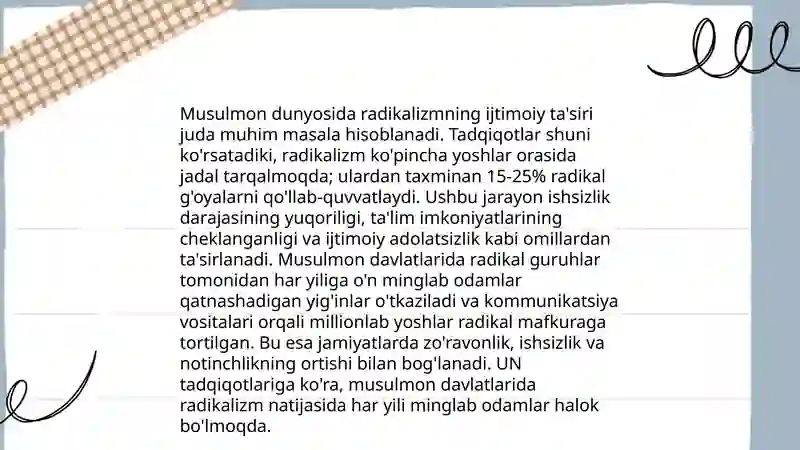 Musulmon dunyosida radikalizmning ijtimoiy ta'siri juda muhim masala hisoblanadi. Tadqiqotlar shuni ko'rsatadiki, radikalizm ko'pincha yoshlar orasida jadal tarqalmoqda; ulardan taxminan 15-25% radikal g'oyalarni qo'llab-quvvatlaydi. Ushbu jarayon ishsizlik darajasining yuqoriligi, ta'lim imkoniyatlarining cheklanganligi va ijtimoiy adolatsizlik kabi omillardan ta'sirlanadi. Musulmon davlatlarida radikal guruhlar tomonidan har yiliga o'n minglab odamlar qatnashadigan yig'inlar o'tkaziladi va kommunikatsiya vositalari orqali millionlab yoshlar radikal mafkuraga tortilgan. Bu esa jamiyatlarda zo'ravonlik, ishsizlik va notinchlikning ortishi bilan bog'lanadi. UN tadqiqotlariga ko'ra, musulmon davlatlarida radikalizm natijasida har yili minglab odamlar halok bo'lmoqda.